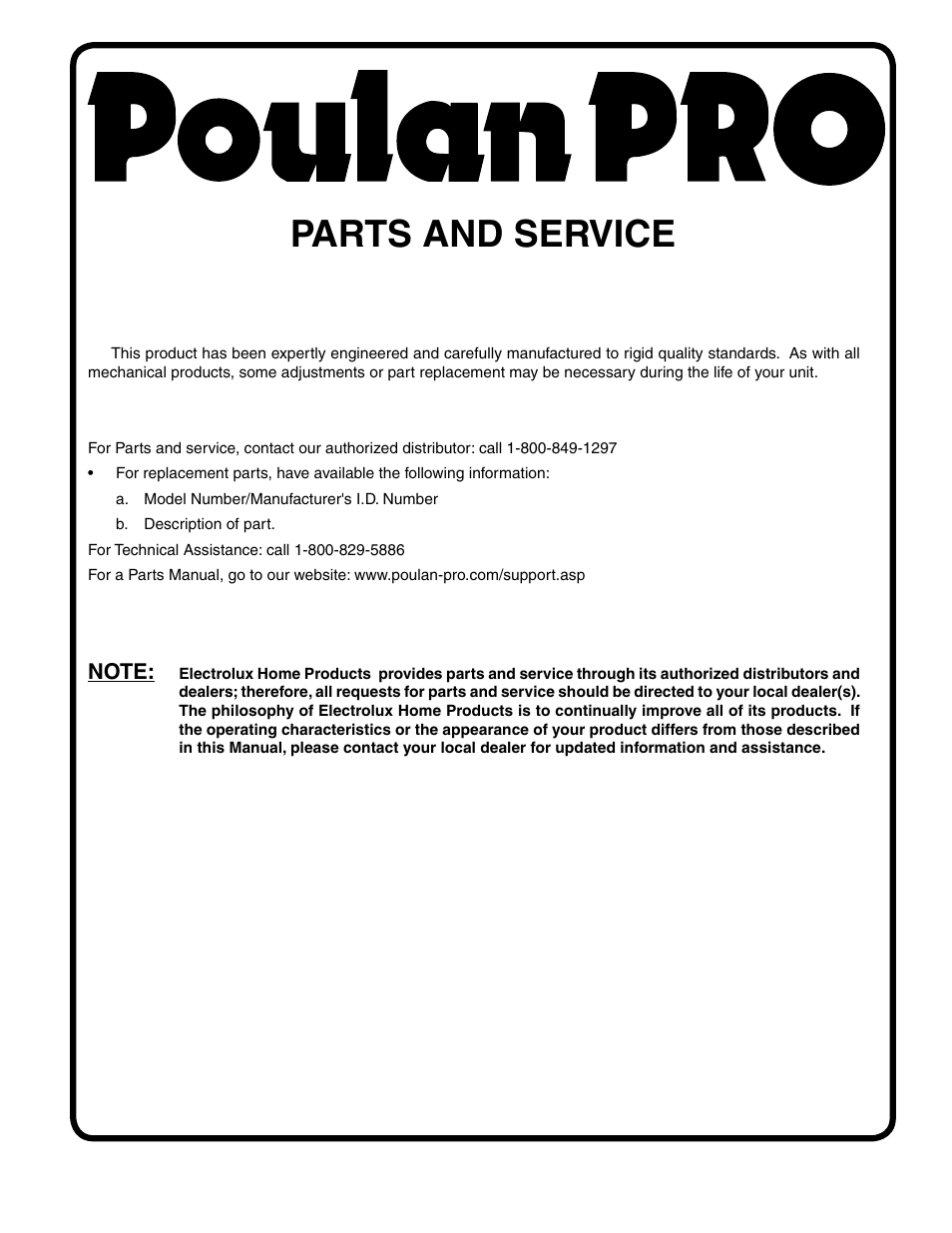 Poulan PRO

PARTS AND SERVICE

This product has been expertly engineered and carefully manufactured to rigid quality standards. As with all mechanical products, some adjustments or part replacement may be necessary during the life of your unit.

For Parts and service, contact our authorized distributor: call 1-800-849-1297

• For replacement parts, have available the following information:

a. Model Number/Manufacturer's I.D. Number

b. Description of part.

For Technical Assistance: call 1-800-829-5886

For a Parts Manual, go to our website: www.poulan-pro.com/support.asp

NOTE: Electrolux Home Products provides parts and service through its authorized distributors and dealers; therefore, all requests for parts and service should be directed to your local dealer(s). The philosophy of Electrolux Home Products is to continually improve all of its products. If the operating characteristics or the appearance of your product differs from those described in this Manual, please contact your local dealer for updated information and assistance.